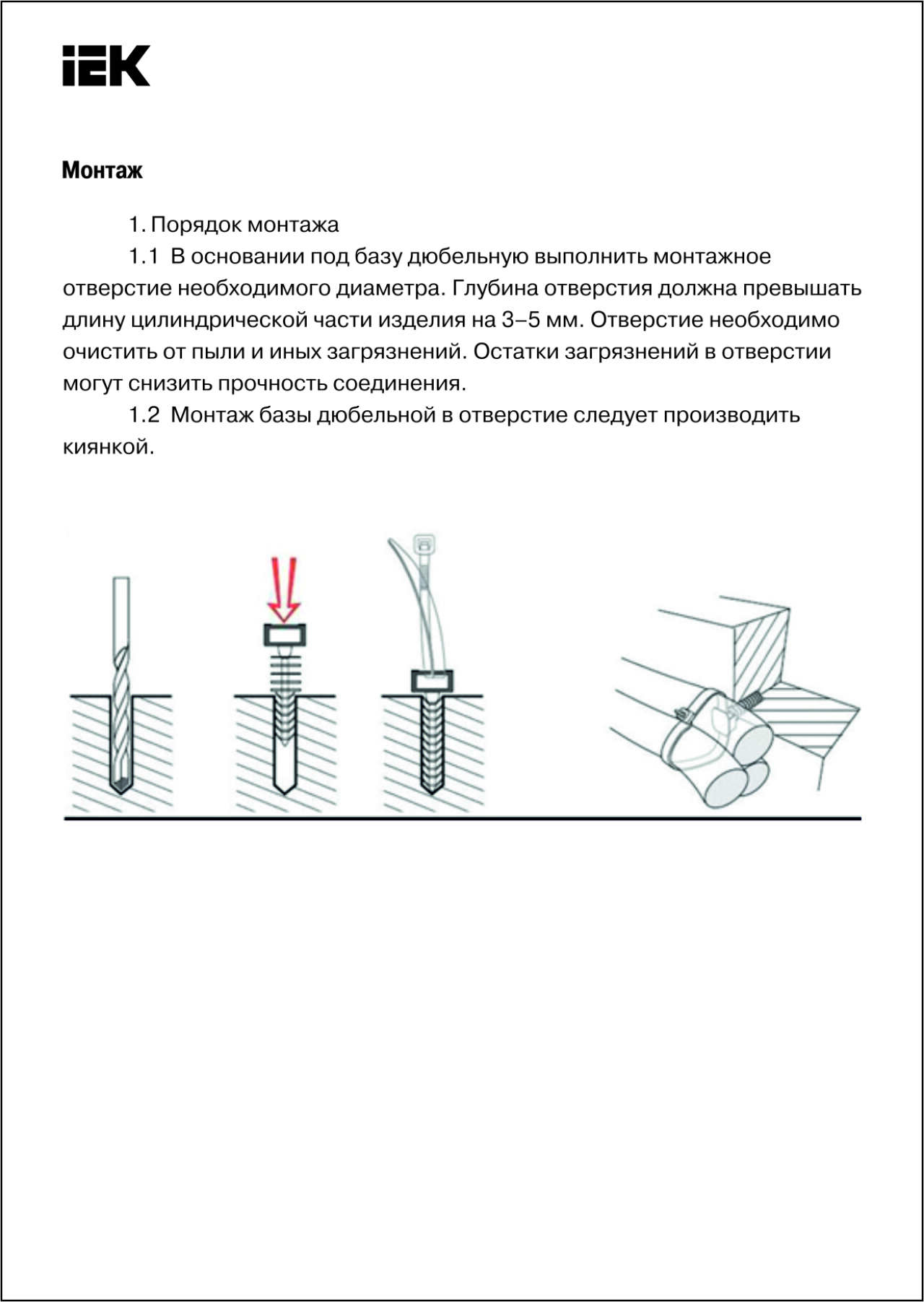 IEK

Монтаж

1. Порядок монтажа

1.1 В основании под базу дюбельную выполнить монтажное отверстие необходимого диаметра. Глубина отверстия должна превышать длину цилиндрической части изделия на 3–5 мм. Отверстие необходимо очистить от пыли и иных загрязнений. Остатки загрязнений в отверстии могут снизить прочность соединения.

1.2 Монтаж базы дюбельной в отверстие следует производить киянкой.